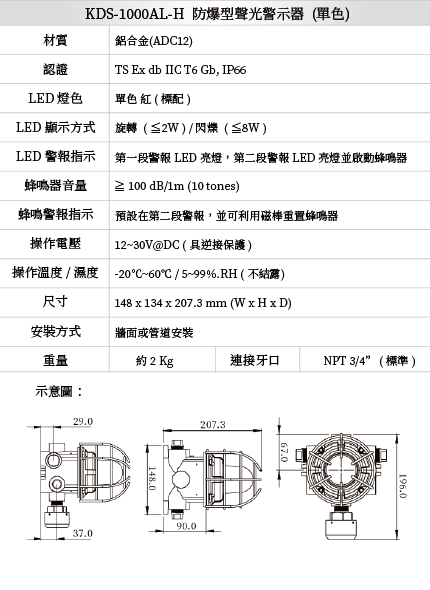 KDS-1000AL-H 防爆型聲光警示器 (單色)

| 材質 | 鋁合金(ADC12) | | |
|---|---|---|---|
| 認證 | TS Ex db IIC T6 Gb, IP66 | | |
| LED 燈色 | 單色 紅 ( 標配 ) | | |
| LED 顯示方式 | 旋轉 ( ≦2W ) / 閃爍 ( ≦8W ) | | |
| LED 警報指示 | 第一段警報 LED 亮燈，第二段警報 LED 亮燈並啟動蜂鳴器 | | |
| 蜂鳴器音量 | ≧ 100 dB/1m (10 tones) | | |
| 蜂鳴警報指示 | 預設在第二段警報，並可利用磁棒重置蜂鳴器 | | |
| 操作電壓 | 12~30V@DC ( 具逆接保護 ) | | |
| 操作溫度 / 濕度 | -20℃~60℃ / 5~99%.RH ( 不結露) | | |
| 尺寸 | 148 x 134 x 207.3 mm (W x H x D) | | |
| 安裝方式 | 牆面或管道安裝 | | |
| 重量 | 約 2 Kg | 連接牙口 | NPT 3/4” ( 標準 ) |

示意圖：

29.0
37.0
207.3
148.0
90.0
67.0
196.0